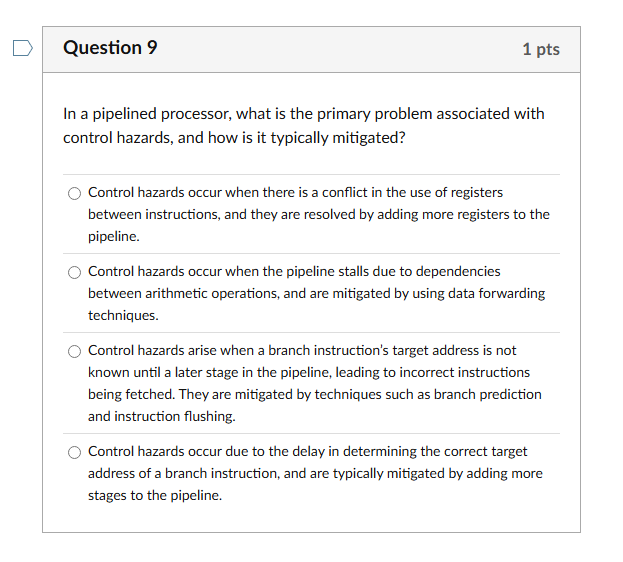 Question 9

1 pts

In a pipelined processor, what is the primary problem associated with control hazards, and how is it typically mitigated?

Control hazards occur when there is a conflict in the use of registers between instructions, and they are resolved by adding more registers to the pipeline.

Control hazards occur when the pipeline stalls due to dependencies between arithmetic operations, and are mitigated by using data forwarding techniques.

Control hazards arise when a branch instruction's target address is not known until a later stage in the pipeline, leading to incorrect instructions being fetched. They are mitigated by techniques such as branch prediction and instruction flushing.

Control hazards occur due to the delay in determining the correct target address of a branch instruction, and are typically mitigated by adding more stages to the pipeline.